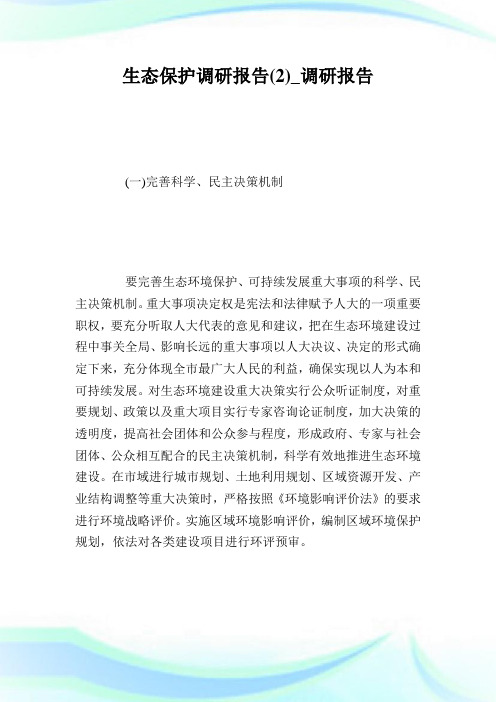 生态保护调研报告(2)_调研报告

(一)完善科学、民主决策机制

要完善生态环境保护、可持续发展重大事项的科学、民主决策机制。重大事项决定权是宪法和法律赋予人大的一项重要职权，要充分听取人大代表的意见和建议，把在生态环境建设过程中事关全局、影响长远的重大事项以人大决议、决定的形式确定下来，充分体现全市最广大人民的利益，确保实现以人为本和可持续发展。对生态环境建设重大决策实行公众听证制度，对重要规划、政策以及重大项目实行专家咨询论证制度，加大决策的透明度，提高社会团体和公众参与程度，形成政府、专家与社会团体、公众相互配合的民主决策机制，科学有效地推进生态环境建设。在市域进行城市规划、土地利用规划、区域资源开发、产业结构调整等重大决策时，严格按照《环境影响评价法》的要求进行环境战略评价。实施区域环境影响评价，编制区域环境保护规划，依法对各类建设项目进行环评预审。